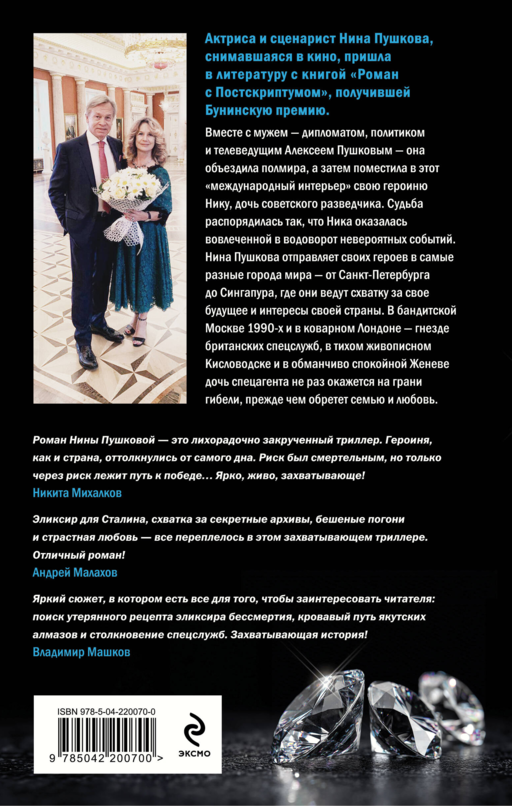 Актриса и сценарист Нина Пушкова, снимавшаяся в кино, пришла в литературу с книгой «Роман с Постскриптумом», получившей Бунинскую премию.

Вместе с мужем — дипломатом, политиком и телеведущим Алексеем Пушковым — она объездила полмира, а затем поместила в этот «международный интерьер» свою героиню Нику, дочь советского разведчика. Судьба распорядилась так, что Ника оказалась вовлеченной в водоворот невероятных событий. Нина Пушкова отправляет своих героев в самые разные города мира — от Санкт-Петербурга до Сингапура, где они ведут схватку за свое будущее и интересы своей страны. В бандитской Москве 1990-х и в коварном Лондоне — гнезде британских спецслужб, в тихом живописном Кисловодске и в обманчиво спокойной Женеве дочь спецагента не раз окажется на грани гибели, прежде чем обретет семью и любовь.

Роман Нины Пушковой — это лихорадочно закрученный триллер. Героиня, как и страна, оттолкнулись от самого дна. Риск был смертельным, но только через риск лежит путь к победе... Ярко, живо, захватывающе!
Никита Михалков

Эликсир для Сталина, схватка за секретные архивы, бешеные погони и страстная любовь — все переплелось в этом захватывающем триллере. Отличный роман!
Андрей Малахов

Яркий сюжет, в котором есть все для того, чтобы заинтересовать читателя: поиск утерянного рецепта эликсира бессмертия, кровавый путь якутских алмазов и столкновение спецслужб. Захватывающая история!
Владимир Машков

ISBN 978-5-04-220070-0
9 785042 200700 >

ЭКСМО